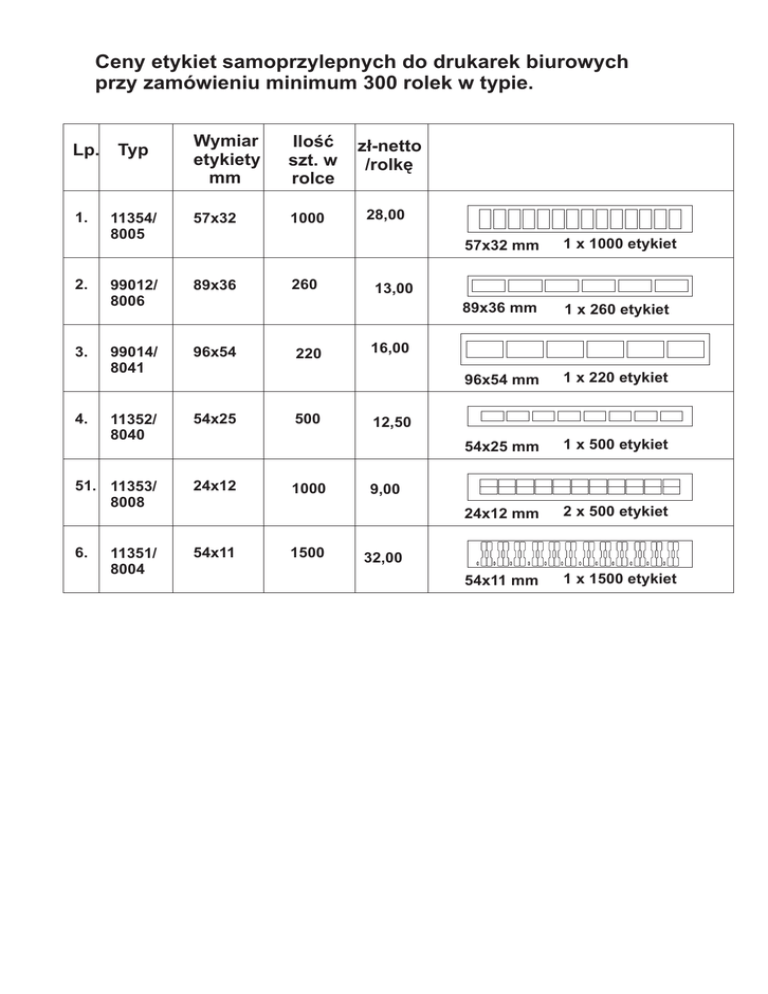 Ceny etykiet samoprzylepnych do drukarek biurowych przy zamówieniu minimum 300 rolek w typie.

| Lp. | Typ | Wymiar etykiety mm | Ilość szt. w rolce | zł-netto /rolkę | |
|---|---|---|---|---|---|
| 1. | 11354/ 8005 | 57x32 | 1000 | 28,00 | 57x32 mm 1 x 1000 etykiet |
| 2. | 99012/ 8006 | 89x36 | 260 | 13,00 | 89x36 mm 1 x 260 etykiet |
| 3. | 99014/ 8041 | 96x54 | 220 | 16,00 | 96x54 mm 1 x 220 etykiet |
| 4. | 11352/ 8040 | 54x25 | 500 | 12,50 | 54x25 mm 1 x 500 etykiet |
| 51. | 11353/ 8008 | 24x12 | 1000 | 9,00 | 24x12 mm 2 x 500 etykiet |
| 6. | 11351/ 8004 | 54x11 | 1500 | 32,00 | 54x11 mm 1 x 1500 etykiet |